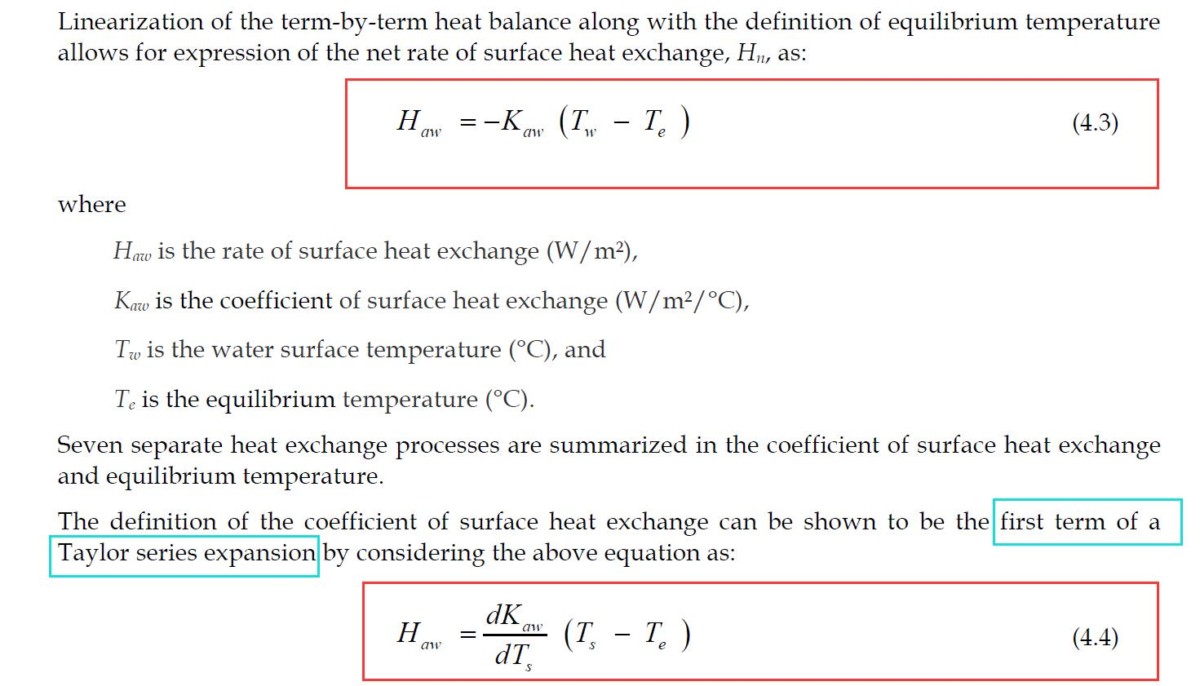 Linearization of the term-by-term heat balance along with the definition of equilibrium temperature allows for expression of the net rate of surface heat exchange, $H_n$, as:

$H_{aw} = -K_{aw} (T_w - T_e)$ (4.3)

where

$H_{aw}$ is the rate of surface heat exchange (W/m²),

$K_{aw}$ is the coefficient of surface heat exchange (W/m²/°C),

$T_w$ is the water surface temperature (°C), and

$T_e$ is the equilibrium temperature (°C).

Seven separate heat exchange processes are summarized in the coefficient of surface heat exchange and equilibrium temperature.

The definition of the coefficient of surface heat exchange can be shown to be the first term of a Taylor series expansion by considering the above equation as:

$H_{aw} = \frac{dK_{aw}}{dT_s} (T_s - T_e)$ (4.4)